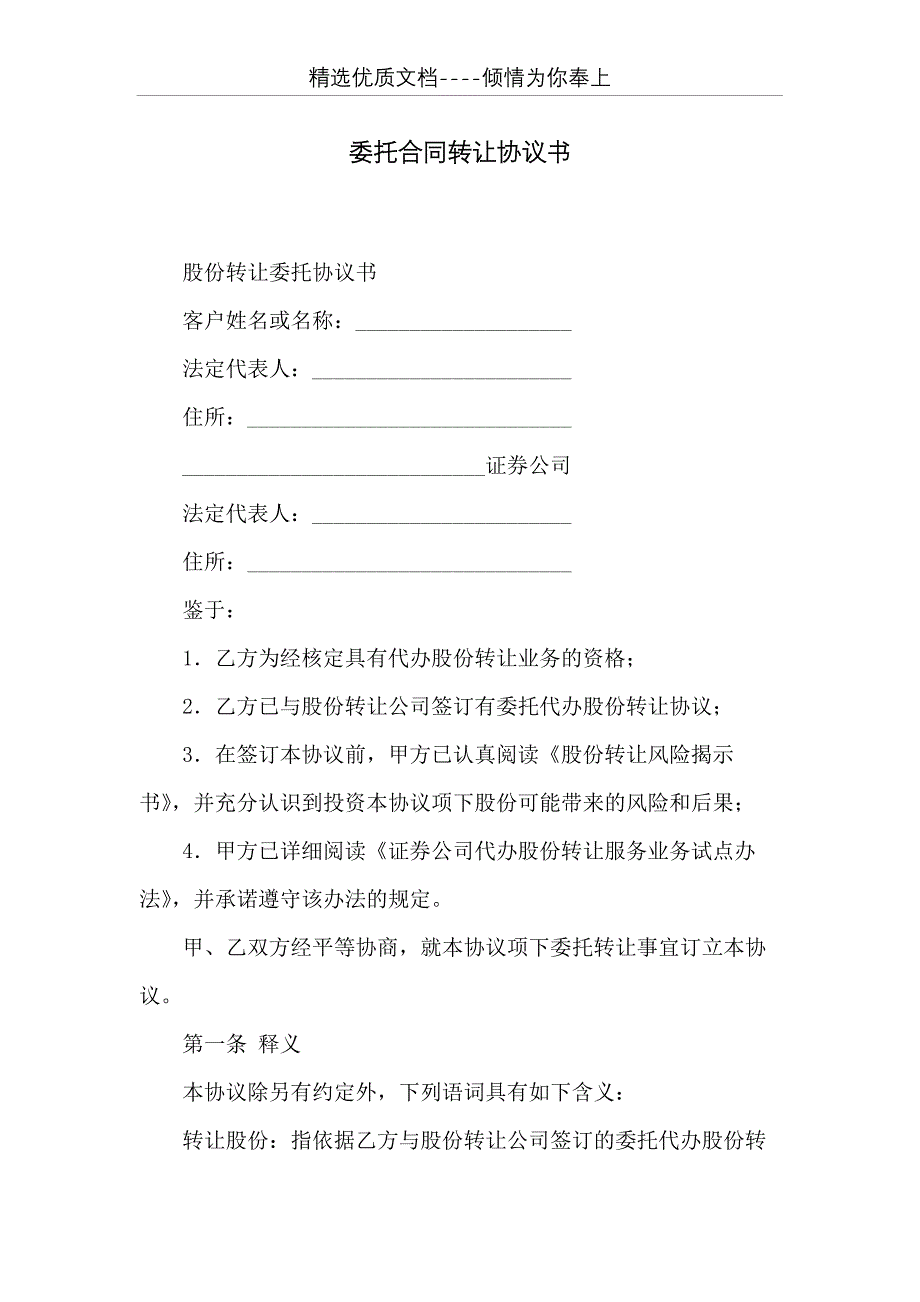 精选优质文档----倾情为你奉上

委托合同转让协议书

股份转让委托协议书

客户姓名或名称：____________________

法定代表人：________________________

住所：______________________________

____________________________证券公司

法定代表人：________________________

住所：______________________________

鉴于：

1．乙方为经核定具有代办股份转让业务的资格；

2．乙方已与股份转让公司签订有委托代办股份转让协议；

3．在签订本协议前，甲方已认真阅读《股份转让风险揭示书》，并充分认识到投资本协议项下股份可能带来的风险和后果；

4．甲方已详细阅读《证券公司代办股份转让服务业务试点办法》，并承诺遵守该办法的规定。

甲、乙双方经平等协商，就本协议项下委托转让事宜订立本协议。

第一条 释义

本协议除另有约定外，下列语词具有如下含义：

转让股份：指依据乙方与股份转让公司签订的委托代办股份转